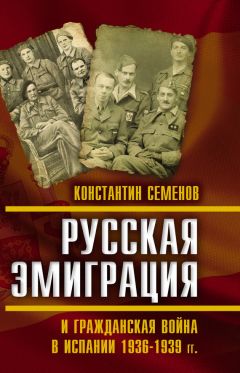 КОНСТАНТИН СЕМЕНОВ

РУССКАЯ ЭМИГРАЦИЯ

И ГРАЖДАНСКАЯ ВОЙНА В ИСПАНИИ 1936-1939 гг.